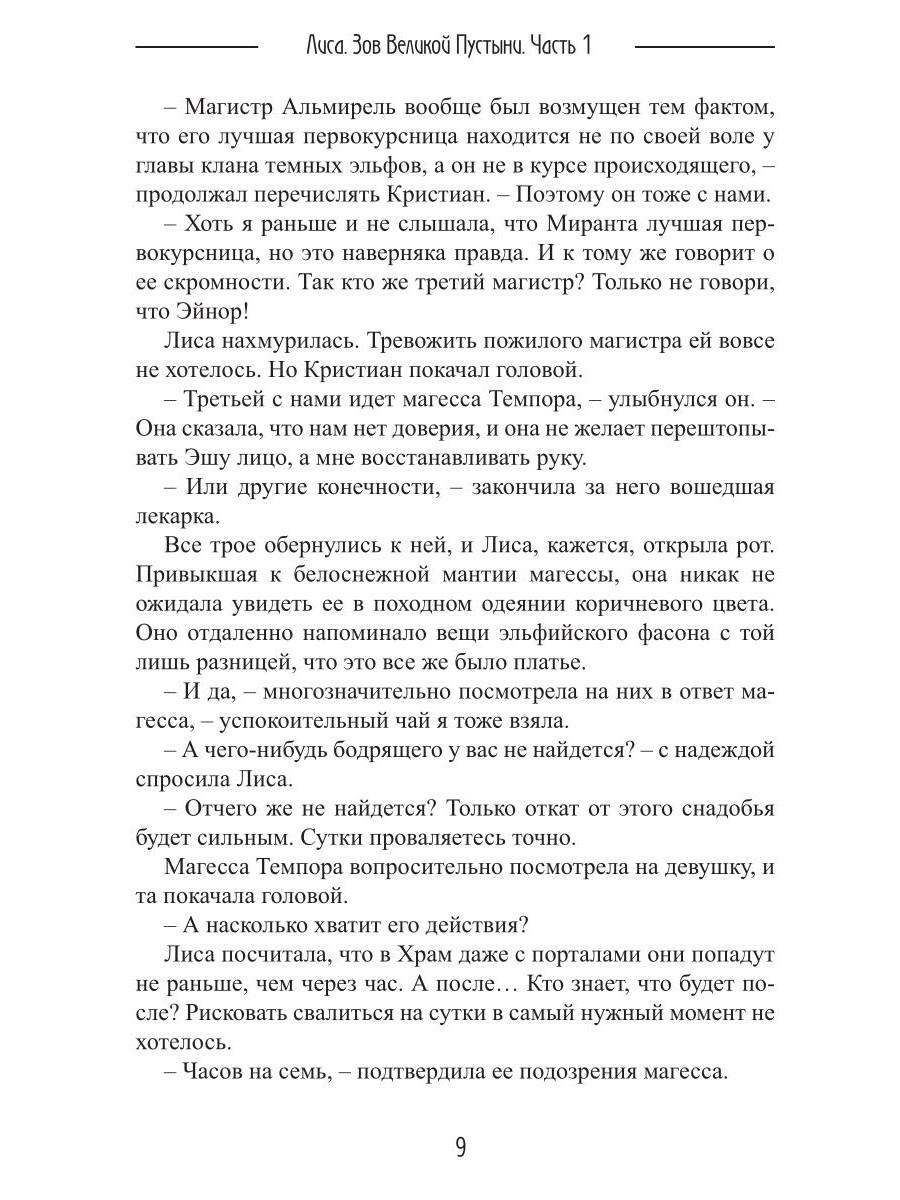 Лиса. Зов Великой Пустыни. Часть 1

– Магистр Альмирель вообще был возмущен тем фактом, что его лучшая первокурсница находится не по своей воле у главы клана темных эльфов, а он не в курсе происходящего, – продолжал перечислять Кристиан. – Поэтому он тоже с нами.

– Хоть я раньше и не слышала, что Миранта лучшая первокурсница, но это наверняка правда. И к тому же говорит о ее скромности. Так кто же третий магистр? Только не говори, что Эйнор!

Лиса нахмурилась. Тревожить пожилого магистра ей вовсе не хотелось. Но Кристиан покачал головой.

– Третьей с нами идет магесса Темпора, – улыбнулся он. – Она сказала, что нам нет доверия, и она не желает перештопывать Эшу лицо, а мне восстанавливать руку.

– Или другие конечности, – закончила за него вошедшая лекарка.

Все трое обернулись к ней, и Лиса, кажется, открыла рот. Привыкшая к белоснежной мантии магессы, она никак не ожидала увидеть ее в походном одеянии коричневого цвета. Оно отдаленно напоминало вещи эльфийского фасона с той лишь разницей, что это все же было платье.

– И да, – многозначительно посмотрела на них в ответ магесса, – успокоительный чай я тоже взяла.

– А чего-нибудь бодрящего у вас не найдется? – с надеждой спросила Лиса.

– Отчего же не найдется? Только откат от этого снадобья будет сильным. Сутки проваляетесь точно.

Магесса Темпора вопросительно посмотрела на девушку, и та покачала головой.

– А насколько хватит его действия?

Лиса посчитала, что в Храм даже с порталами они попадут не раньше, чем через час. А после… Кто знает, что будет после? Рисковать свалиться на сутки в самый нужный момент не хотелось.

– Часов на семь, – подтвердила ее подозрения магесса.

9